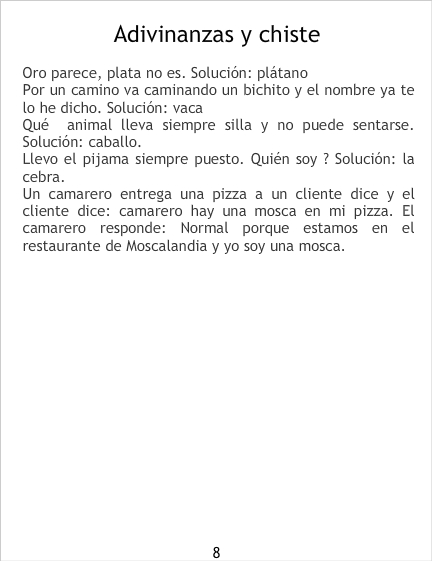 Adivinanzas y chiste

Oro parece, plata no es. Solución: plátano

Por un camino va caminando un bichito y el nombre ya te lo he dicho. Solución: vaca

Qué animal lleva siempre silla y no puede sentarse. Solución: caballo.

Llevo el pijama siempre puesto. Quién soy ? Solución: la cebra.

Un camarero entrega una pizza a un cliente dice y el cliente dice: camarero hay una mosca en mi pizza. El camarero responde: Normal porque estamos en el restaurante de Moscalandia y yo soy una mosca.

8